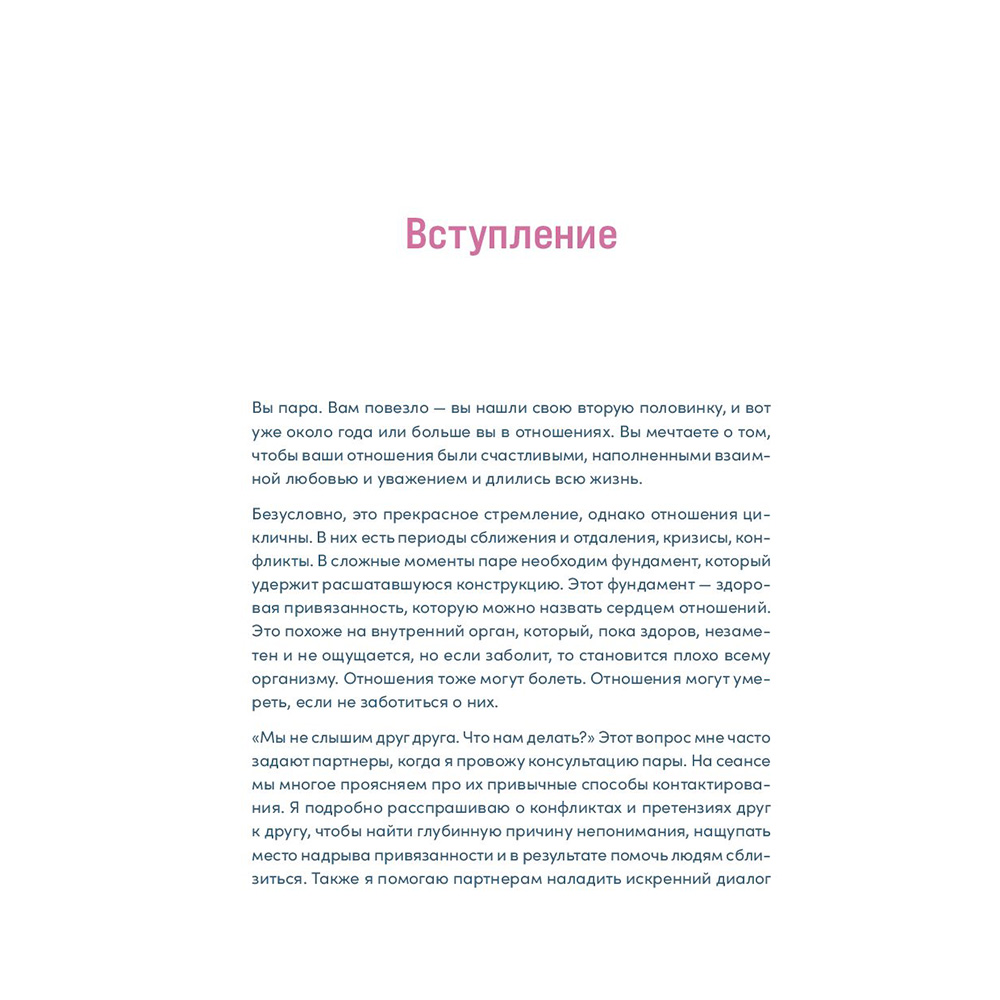 Вступление

Вы пара. Вам повезло — вы нашли свою вторую половинку, и вот уже около года или больше вы в отношениях. Вы мечтаете о том, чтобы ваши отношения были счастливыми, наполненными взаимной любовью и уважением и длились всю жизнь.

Безусловно, это прекрасное стремление, однако отношения цикличны. В них есть периоды сближения и отдаления, кризисы, конфликты. В сложные моменты паре необходим фундамент, который удержит расшатавшуюся конструкцию. Этот фундамент — здоровая привязанность, которую можно назвать сердцем отношений. Это похоже на внутренний орган, который, пока здоров, незаметен и не ощущается, но если заболит, то становится плохо всему организму. Отношения тоже могут болеть. Отношения могут умереть, если не заботиться о них.

«Мы не слышим друг друга. Что нам делать?» Этот вопрос мне часто задают партнеры, когда я провожу консультацию пары. На сеансе мы многое проясняем про их привычные способы контактирования. Я подробно расспрашиваю о конфликтах и претензиях друг к другу, чтобы найти глубинную причину непонимания, нащупать место надрыва привязанности и в результате помочь людям сблизиться. Также я помогаю партнерам наладить искренний диалог